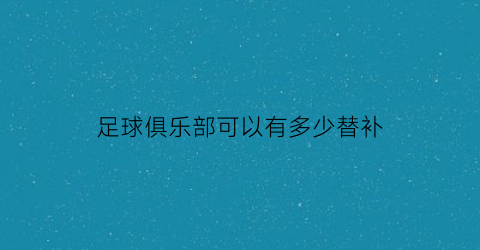 足球俱乐部可以有多少替补